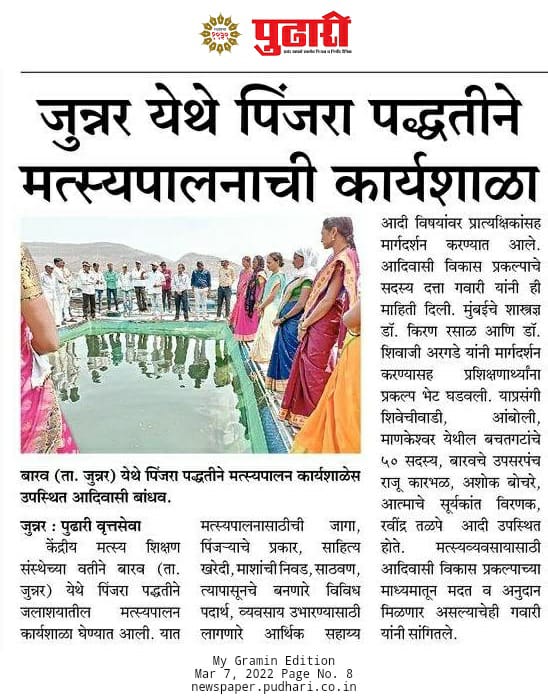 पुढारी

जुन्नर येथे पिंजरा पद्धतीने मत्स्यपालनाची कार्यशाळा

बारव (ता. जुन्नर) येथे पिंजरा पद्धतीने मत्स्यपालन कार्यशाळेस उपस्थित आदिवासी बांधव.

जुन्नर : पुढारी वृत्तसेवा

केंद्रीय मत्स्य शिक्षण संस्थेच्या वतीने बारव (ता. जुन्नर) येथे पिंजरा पद्धतीने जलाशयातील मत्स्यपालन कार्यशाळा घेण्यात आली. यात मत्स्यपालनासाठीची जागा, पिंजऱ्याचे प्रकार, साहित्य खरेदी, माशांची निवड, साठवण, त्यापासूनचे बनणारे विविध पदार्थ, व्यवसाय उभारण्यासाठी लागणारे आर्थिक सहाय्य आदी विषयांवर प्रात्यक्षिकांसह मार्गदर्शन करण्यात आले. आदिवासी विकास प्रकल्पाचे सदस्य दत्ता गवारी यांनी ही माहिती दिली. मुंबईचे शास्त्रज्ञ डॉ. किरण रसाळ आणि डॉ. शिवाजी अरगडे यांनी मार्गदर्शन करण्यासह प्रशिक्षणार्थ्यांना प्रकल्प भेट घडवली. याप्रसंगी शिवेचीवाडी, आंबोली, माणकेश्वर येथील बचतगटांचे ५० सदस्य, बारवचे उपसरपंच राजू कारभळ, अशोक बोचरे, आत्माचे सूर्यकांत विरणक, रवींद्र तळपे आदी उपस्थित होते. मत्स्यव्यवसायासाठी आदिवासी विकास प्रकल्पाच्या माध्यमातून मदत व अनुदान मिळणार असल्याचेही गवारी यांनी सांगितले.

My Gramin Edition
Mar 7, 2022 Page No. 8
newspaper.pudhari.co.in